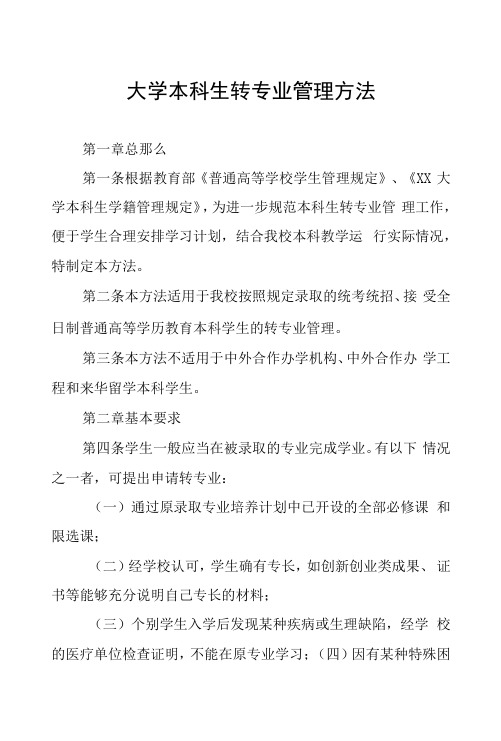 大学本科生转专业管理方法

第一章总那么

第一条根据教育部《普通高等学校学生管理规定》、《XX 大学本科生学籍管理规定》，为进一步规范本科生转专业管 理工作，便于学生合理安排学习计划，结合我校本科教学运 行实际情况，特制定本方法。

第二条本方法适用于我校按照规定录取的统考统招、接 受全日制普通高等学历教育本科学生的转专业管理。

第三条本方法不适用于中外合作办学机构、中外合作办 学工程和来华留学本科学生。

第二章基本要求

第四条学生一般应当在被录取的专业完成学业。有以下 情况之一者，可提出申请转专业：

（一）通过原录取专业培养计划中已开设的全部必修课 和限选课；

（二）经学校认可，学生确有专长，如创新创业类成果、 证书等能够充分说明自己专长的材料；

（三）个别学生入学后发现某种疾病或生理缺陷，经学 校的医疗单位检查证明，不能在原专业学习；（四）因有某种特殊困